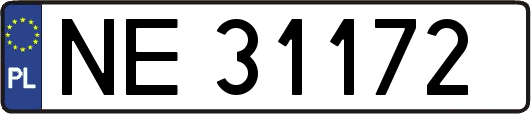 PL
NE 31172